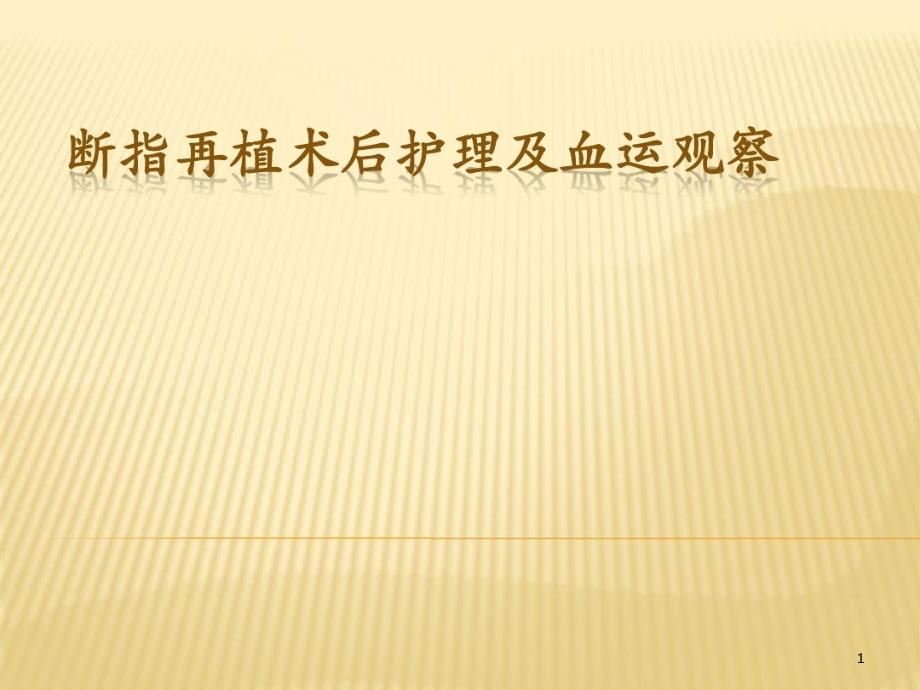 断指再植术后护理及血运观察

1